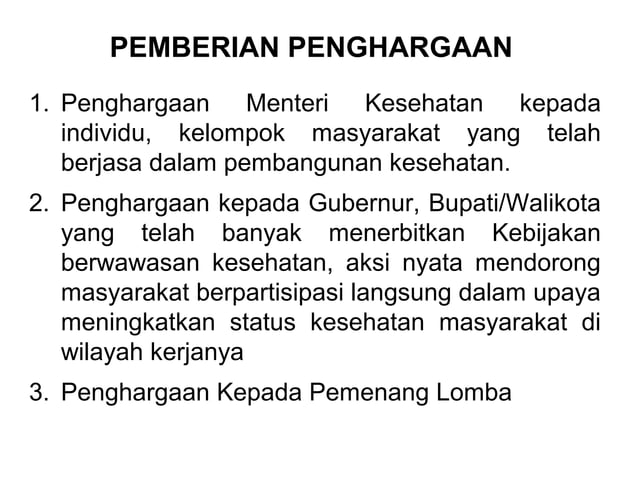 PEMBERIAN PENGHARGAAN

1. Penghargaan Menteri Kesehatan kepada individu, kelompok masyarakat yang telah berjasa dalam pembangunan kesehatan.

2. Penghargaan kepada Gubernur, Bupati/Walikota yang telah banyak menerbitkan Kebijakan berwawasan kesehatan, aksi nyata mendorong masyarakat berpartisipasi langsung dalam upaya meningkatkan status kesehatan masyarakat di wilayah kerjanya

3. Penghargaan Kepada Pemenang Lomba